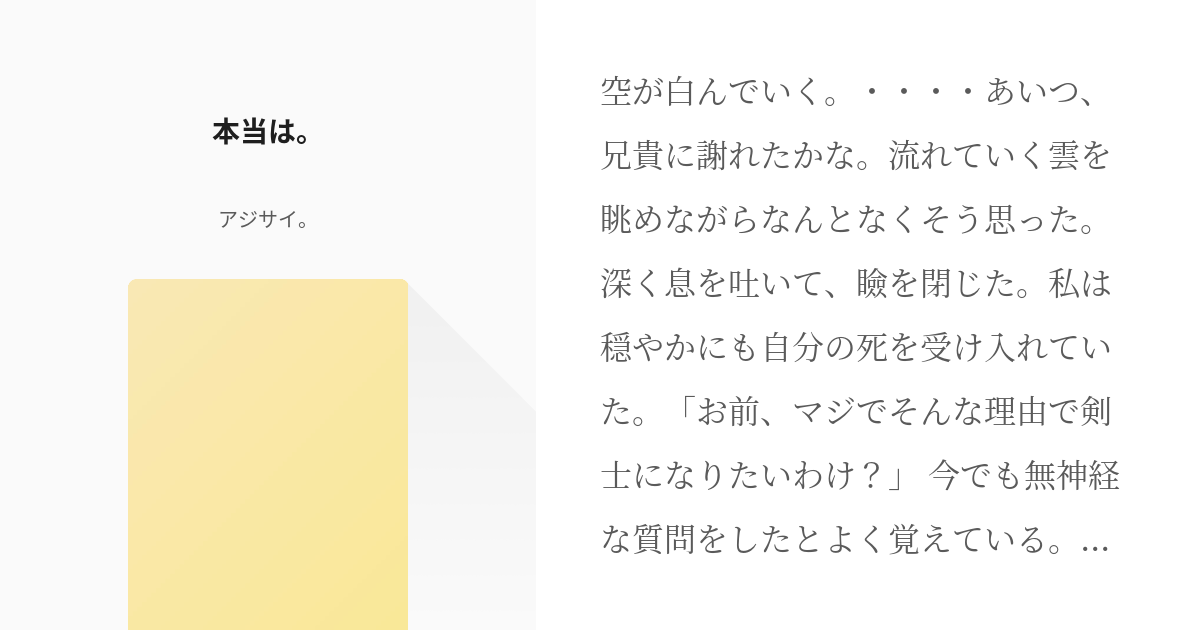 本当は。

アジサイ。

空が白んでいく。・・・・あいつ、兄貴に謝れたかな。流れていく雲を眺めながらなんとなくそう思った。深く息を吐いて、瞼を閉じた。私は穏やかにも自分の死を受け入れていた。「お前、マジでそんな理由で剣士になりたいわけ？」 今でも無神経な質問をしたとよく覚えている。...